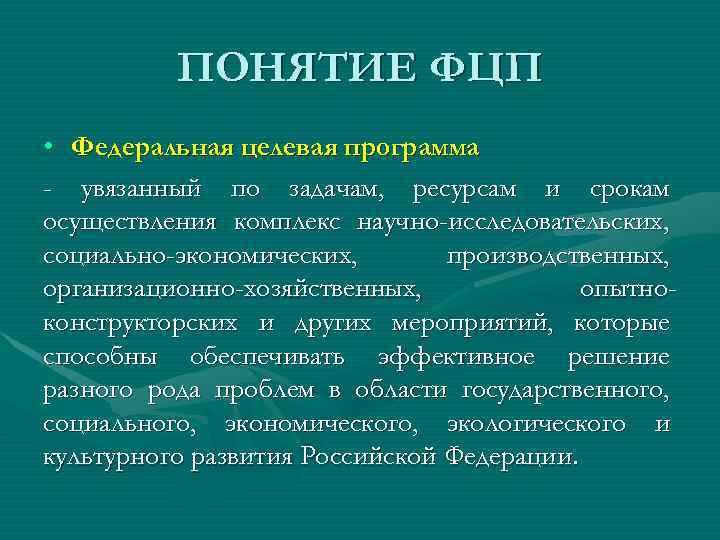 ПОНЯТИЕ ФЦП

• Федеральная целевая программа

- увязанный по задачам, ресурсам и срокам осуществления комплекс научно-исследовательских, социально-экономических, производственных, организационно-хозяйственных, опытно-конструкторских и других мероприятий, которые способны обеспечивать эффективное решение разного рода проблем в области государственного, социального, экономического, экологического и культурного развития Российской Федерации.